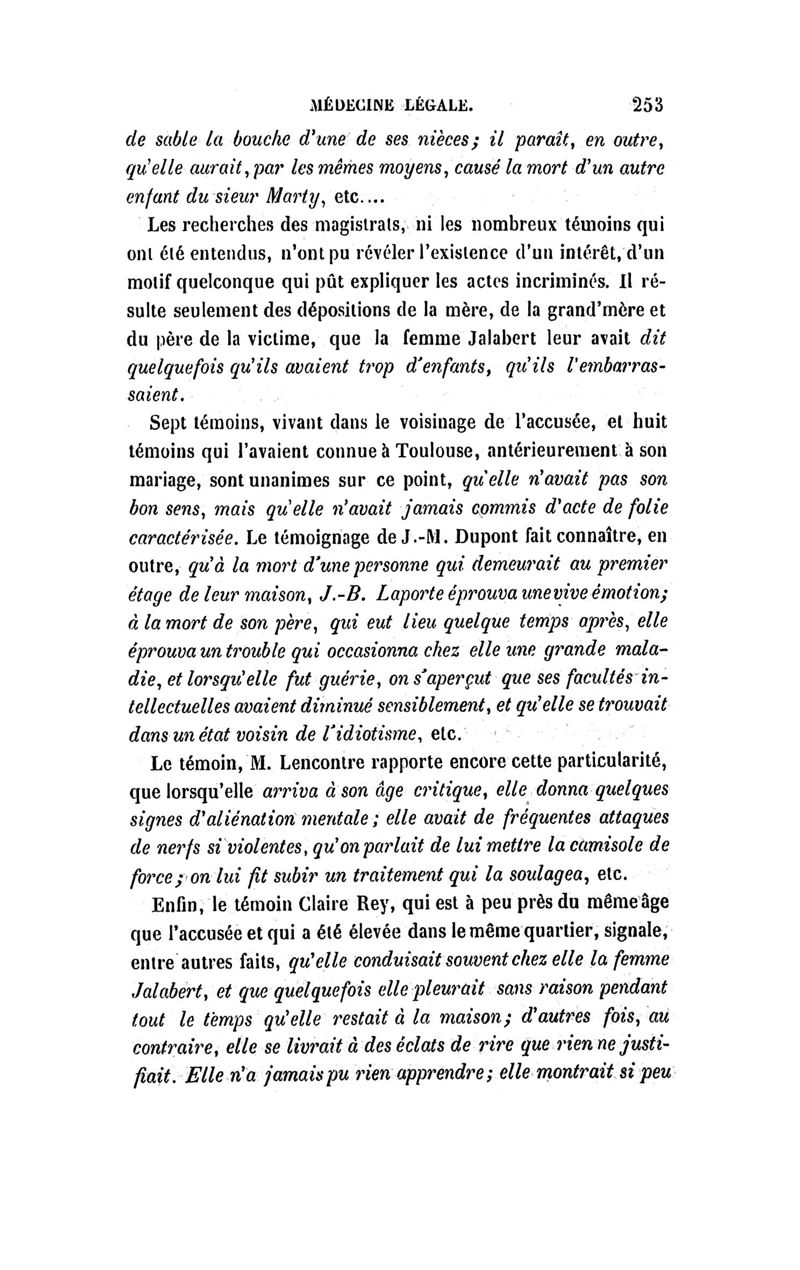 MÉDECINE LÉGALE. 253

de sable la bouche d'une de ses nièces; il paraît, en outre, qu'elle aurait, par les mêmes moyens, causé la mort d'un autre enfant du sieur Marty, etc....

Les recherches des magistrats, ni les nombreux témoins qui ont été entendus, n'ont pu révéler l'existence d'un intérêt, d'un motif quelconque qui pût expliquer les actes incriminés. Il résulte seulement des dépositions de la mère, de la grand'mère et du père de la victime, que la femme Jalabert leur avait dit quelquefois qu'ils avaient trop d'enfants, qu'ils l'embarrassaient.

Sept témoins, vivant dans le voisinage de l'accusée, et huit témoins qui l'avaient connue à Toulouse, antérieurement à son mariage, sont unanimes sur ce point, qu'elle n'avait pas son bon sens, mais qu'elle n'avait jamais commis d'acte de folie caractérisée. Le témoignage de J.-M. Dupont fait connaître, en outre, qu'à la mort d'une personne qui demeurait au premier étage de leur maison, J.-B. Laporte éprouva une vive émotion; à la mort de son père, qui eut lieu quelque temps après, elle éprouva un trouble qui occasionna chez elle une grande maladie, et lorsqu'elle fut guérie, on s'aperçut que ses facultés intellectuelles avaient diminué sensiblement, et qu'elle se trouvait dans un état voisin de l'idiotisme, etc.

Le témoin, M. Lencontre rapporte encore cette particularité, que lorsqu'elle arriva à son âge critique, elle donna quelques signes d'aliénation mentale; elle avait de fréquentes attaques de nerfs si violentes, qu'on parlait de lui mettre la camisole de force; on lui fit subir un traitement qui la soulagea, etc.

Enfin, le témoin Claire Rey, qui est à peu près du même âge que l'accusée et qui a été élevée dans le même quartier, signale, entre autres faits, qu'elle conduisait souvent chez elle la femme Jalabert, et que quelquefois elle pleurait sans raison pendant tout le temps qu'elle restait à la maison; d'autres fois, au contraire, elle se livrait à des éclats de rire que rien ne justifiait. Elle n'a jamais pu rien apprendre; elle montrait si peu